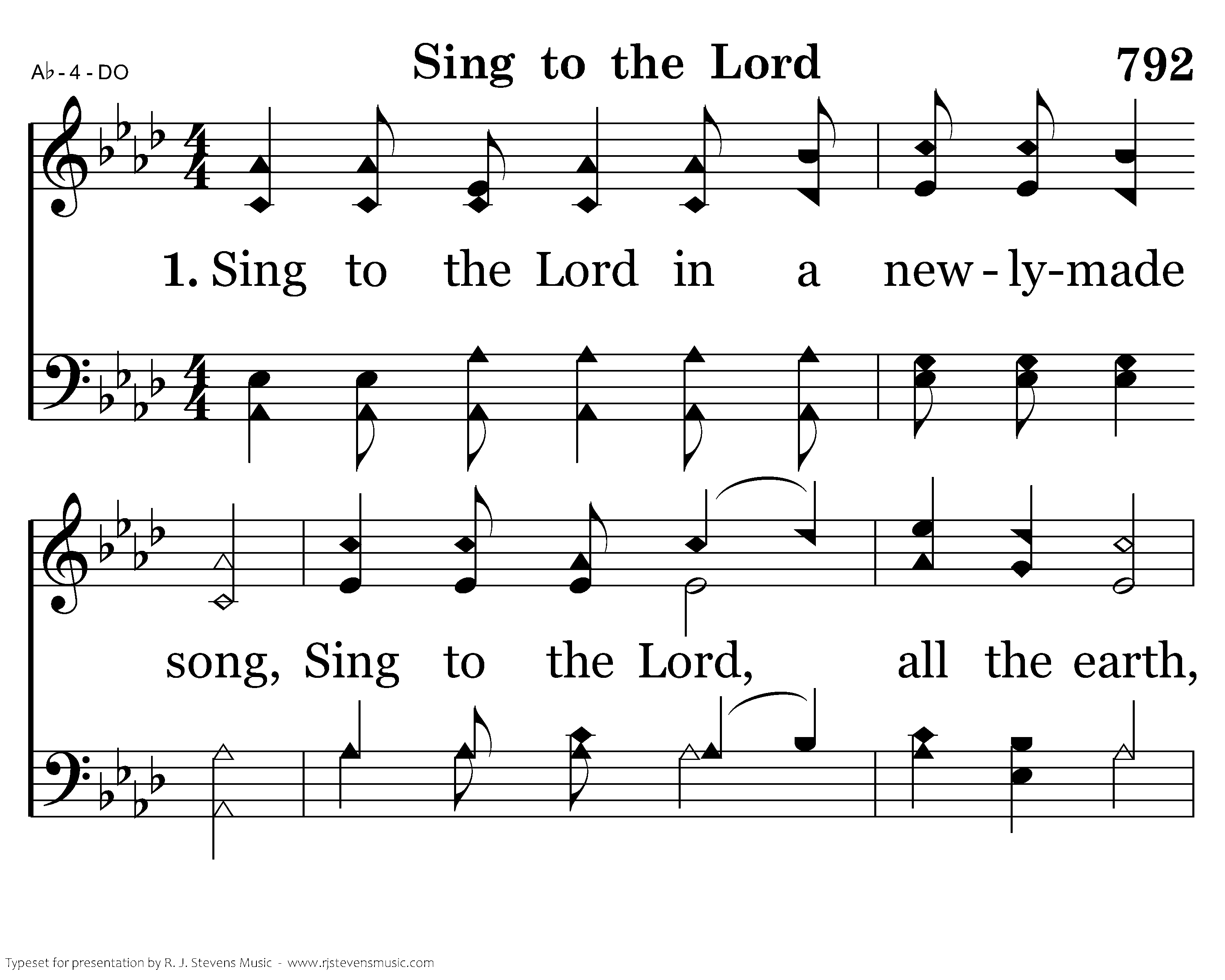 A♭ - 4 - DO

Sing to the Lord

792

1. Sing to the Lord in a new - ly-made song, Sing to the Lord, all the earth,

Typeset for presentation by R. J. Stevens Music - www.rjstevensmusic.com